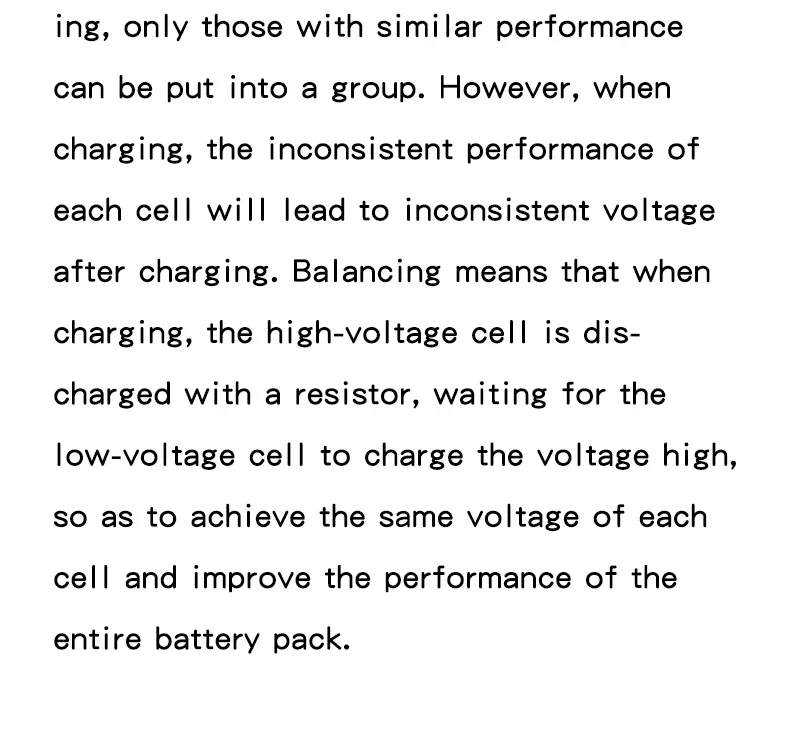 ing, only those with similar performance can be put into a group. However, when charging, the inconsistent performance of each cell will lead to inconsistent voltage after charging. Balancing means that when charging, the high-voltage cell is discharged with a resistor, waiting for the low-voltage cell to charge the voltage high, so as to achieve the same voltage of each cell and improve the performance of the entire battery pack.